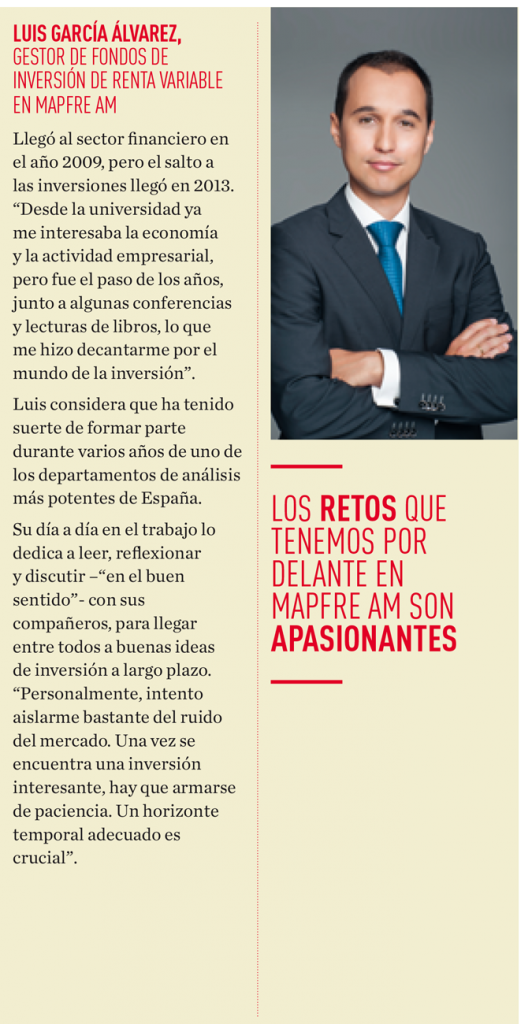 LUIS GARCÍA ÁLVAREZ, GESTOR DE FONDOS DE INVERSIÓN DE RENTA VARIABLE EN MAPFRE AM

Llegó al sector financiero en el año 2009, pero el salto a las inversiones llegó en 2013. “Desde la universidad ya me interesaba la economía y la actividad empresarial, pero fue el paso de los años, junto a algunas conferencias y lecturas de libros, lo que me hizo decantarme por el mundo de la inversión”.

Luis considera que ha tenido suerte de formar parte durante varios años de uno de los departamentos de análisis más potentes de España.

Su día a día en el trabajo lo dedica a leer, reflexionar y discutir –“en el buen sentido”- con sus compañeros, para llegar entre todos a buenas ideas de inversión a largo plazo. “Personalmente, intento aislarme bastante del ruido del mercado. Una vez se encuentra una inversión interesante, hay que armarse de paciencia. Un horizonte temporal adecuado es crucial”.

LOS RETOS QUE TENEMOS POR DELANTE EN MAPFRE AM SON APASIONANTES